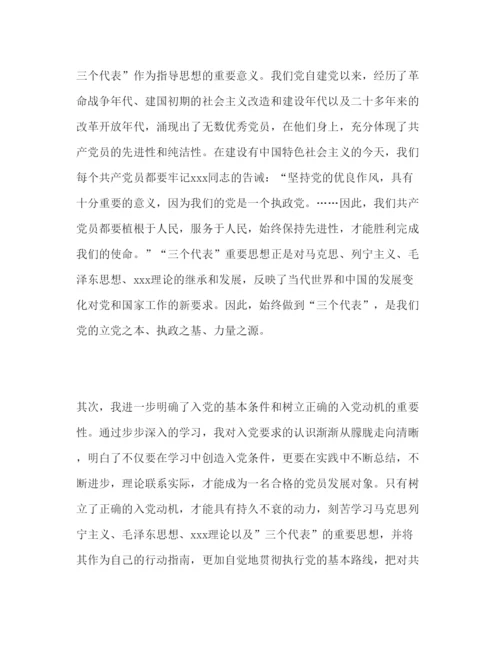 三个代表”作为指导思想的重要意义。我们党自建党以来，经历了革命战争年代、建国初期的社会主义改造和建设年代以及二十多年来的改革开放年代，涌现出了无数优秀党员，在他们身上，充分体现了共产党员的先进性和纯洁性。在建设有中国特色社会主义的今天，我们每个共产党员都要牢记xxx同志的告诫：“坚持党的优良作风，具有十分重要的意义，因为我们的党是一个执政党。……因此，我们共产党员都要植根于人民，服务于人民，始终保持先进性，才能胜利完成我们的使命。”“三个代表”重要思想正是对马克思、列宁主义、毛泽东思想、xxx理论的继承和发展，反映了当代世界和中国的发展变化对党和国家工作的新要求。因此，始终做到“三个代表”，是我们党的立党之本、执政之基、力量之源。

其次，我进一步明确了入党的基本条件和树立正确的入党动机的重要性。通过步步深入的学习，我对入党要求的认识渐渐从朦胧走向清晰，明白了不仅要在学习中创造入党条件，更要在实践中不断总结，不断进步，理论联系实际，才能成为一名合格的党员发展对象。只有树立了正确的入党动机，才能具有持久不衰的动力，刻苦学习马克思列宁主义、毛泽东思想、xxx理论以及”三个代表”的重要思想，并将其作为自己的行动指南，更加自觉地贯彻执行党的基本路线，把对共